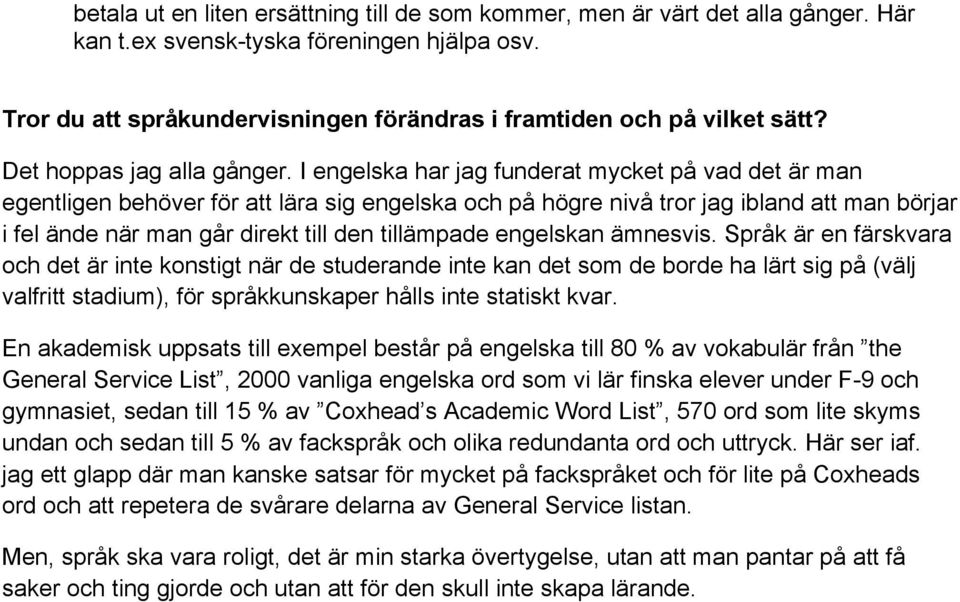 betala ut en liten ersättning till de som kommer, men är värt det alla gånger. Här kan t.ex svensk-tyska föreningen hjälpa osv.

Tror du att språkundervisningen förändras i framtiden och på vilket sätt?
Det hoppas jag alla gånger. I engelska har jag funderat mycket på vad det är man egentligen behöver för att lära sig engelska och på högre nivå tror jag ibland att man börjar i fel ände när man går direkt till den tillämpade engelskan ämnesvis. Språk är en färskvara och det är inte konstigt när de studerande inte kan det som de borde ha lärt sig på (välj valfritt stadium), för språkkunskaper hålls inte statiskt kvar.

En akademisk uppsats till exempel består på engelska till 80 % av vokabulär från ”the General Service List”, 2000 vanliga engelska ord som vi lär finska elever under F-9 och gymnasiet, sedan till 15 % av ”Coxhead’s Academic Word List”, 570 ord som lite skyms undan och sedan till 5 % av fackspråk och olika redundanta ord och uttryck. Här ser iaf. jag ett glapp där man kanske satsar för mycket på fackspråket och för lite på Coxheads ord och att repetera de svårare delarna av General Service listan.

Men, språk ska vara roligt, det är min starka övertygelse, utan att man pantar på att få saker och ting gjorde och utan att för den skull inte skapa lärande.